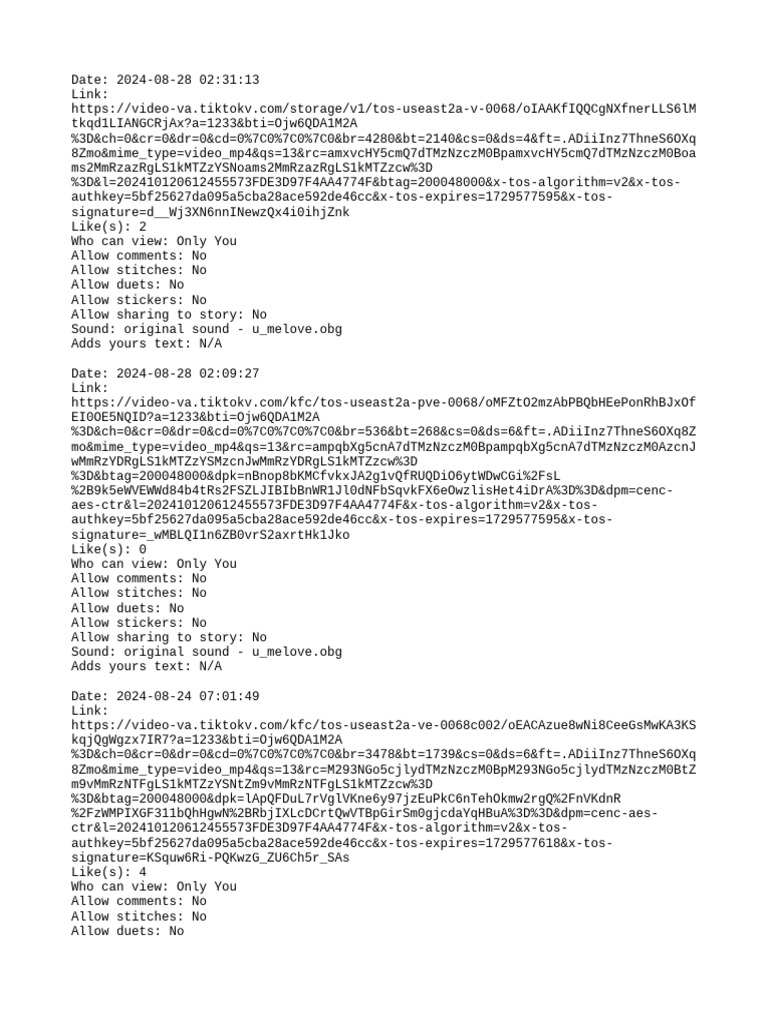 Date: 2024-08-28 02:31:13
Link:
https://video-va.tiktokv.com/storage/v1/tos-useast2a-v-0068/oIAAKfIQQCgNXfnerLLS6lMtkqd1LIANGCRjAx?a=1233&bti=Ojw6QDA1M2A%3D&ch=0&cr=0&dr=0&cd=0%7C0%7C0%7C0&br=4280&bt=2140&cs=0&ds=4&ft=.ADiiInz7ThneS6OXq8Zmo&mime_type=video_mp4&qs=13&rc=amxvcHY5cmQ7dTMzNzczM0BpamxvcHY5cmQ7dTMzNzczM0Boams2MmRzazRgLS1kMTZzYSNoams2MmRzazRgLS1kMTZzcw%3D%3D&l=202410120612455573FDE3D97F4AA4774F&btag=200048000&x-tos-algorithm=v2&x-tos-authkey=5bf25627da095a5cba28ace592de46cc&x-tos-expires=1729577595&x-tos-signature=d__Wj3XN6nnINewzQx4i0ihjZnk
Like(s): 2
Who can view: Only You
Allow comments: No
Allow stitches: No
Allow duets: No
Allow stickers: No
Allow sharing to story: No
Sound: original sound - u_melove.obg
Adds yours text: N/A

Date: 2024-08-28 02:09:27
Link:
https://video-va.tiktokv.com/kfc/tos-useast2a-pve-0068/oMFZtO2mzAbPBQbHEePonRhBJxOfEI0OE5NQID?a=1233&bti=Ojw6QDA1M2A%3D&ch=0&cr=0&dr=0&cd=0%7C0%7C0%7C0&br=536&bt=268&cs=0&ds=6&ft=.ADiiInz7ThneS6OXq8Zmo&mime_type=video_mp4&qs=13&rc=ampqbXg5cnA7dTMzNzczM0BpampqbXg5cnA7dTMzNzczM0AzcnJwMmRzYDRgLS1kMTZzYSMzcnJwMmRzYDRgLS1kMTZzcw%3D%3D&btag=200048000&dpk=nBnop8bKMCfvkxJA2g1vQfRUQDiO6ytWDwCGi%2FsL%2B9k5eWVEWWd84b4tRs2FSZLJIBIbBnWR1Jl0dNFbSqvkFX6eOwzlisHet4iDrA%3D%3D&dpm=cenc-aes-ctr&l=202410120612455573FDE3D97F4AA4774F&x-tos-algorithm=v2&x-tos-authkey=5bf25627da095a5cba28ace592de46cc&x-tos-expires=1729577595&x-tos-signature=_wMBLQI1n6ZB0vrS2axrtHk1Jko
Like(s): 0
Who can view: Only You
Allow comments: No
Allow stitches: No
Allow duets: No
Allow stickers: No
Allow sharing to story: No
Sound: original sound - u_melove.obg
Adds yours text: N/A

Date: 2024-08-24 07:01:49
Link:
https://video-va.tiktokv.com/kfc/tos-useast2a-ve-0068c002/oEACAzue8wNi8CeeGsMwKA3KSkqjQgWgzx7IR7?a=1233&bti=Ojw6QDA1M2A%3D&ch=0&cr=0&dr=0&cd=0%7C0%7C0%7C0&br=3478&bt=1739&cs=0&ds=6&ft=.ADiiInz7ThneS6OXq8Zmo&mime_type=video_mp4&qs=13&rc=M293NGo5cjlydTMzNzczM0BpM293NGo5cjlydTMzNzczM0BtZm9vMmRzNTFgLS1kMTZzYSNtZm9vMmRzNTFgLS1kMTZzcw%3D%3D&btag=200048000&dpk=lApQFDuL7rVglVKne6y97jzEuPkC6nTehOkmw2rgQ%2FnVKdnR%2FzWMPIXGF311bQhHgwN%2BRbjIXLcDCrtQwVTBpGirSm0gjcdaYqHBuA%3D%3D&dpm=cenc-aes-ctr&l=202410120612455573FDE3D97F4AA4774F&x-tos-algorithm=v2&x-tos-authkey=5bf25627da095a5cba28ace592de46cc&x-tos-expires=1729577618&x-tos-signature=KSquw6Ri-PQKwzG_ZU6Ch5r_SAs
Like(s): 4
Who can view: Only You
Allow comments: No
Allow stitches: No
Allow duets: No